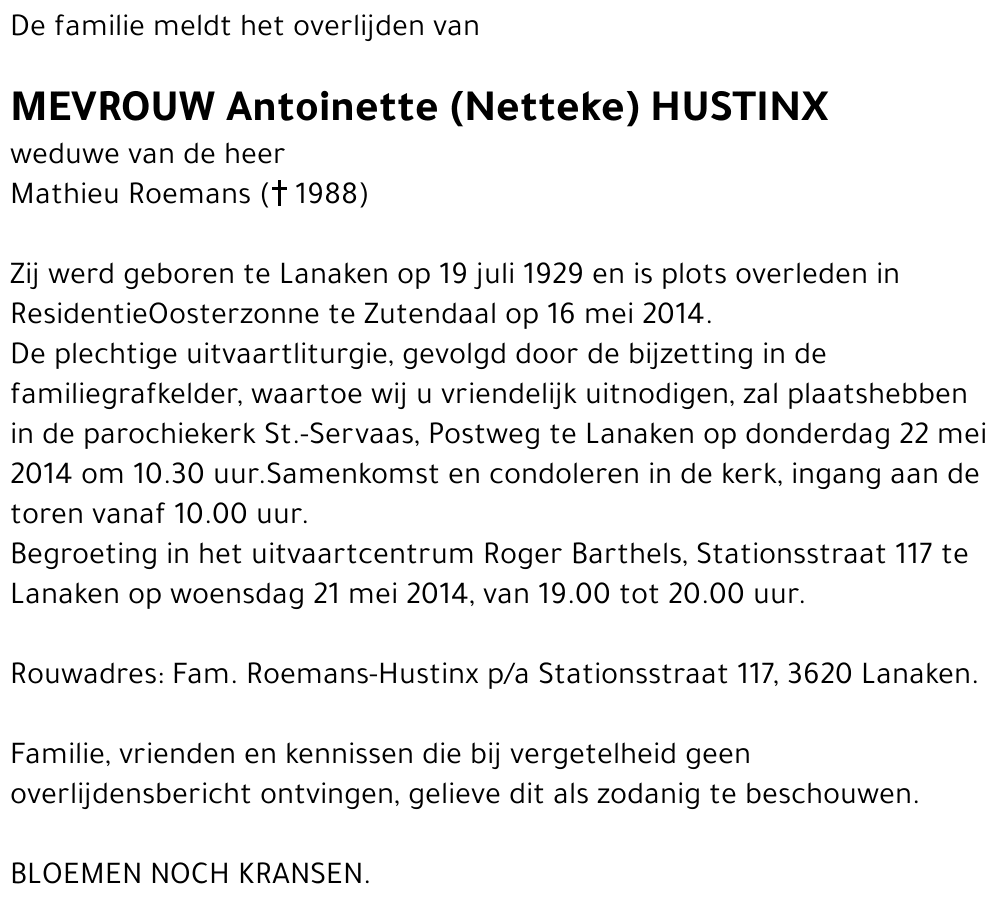 De familie meldt het overlijden van

MEVROUW Antoinette (Netteke) HUSTINX
weduwe van de heer
Mathieu Roemans († 1988)

Zij werd geboren te Lanaken op 19 juli 1929 en is plots overleden in ResidentieOosterzonne te Zutendaal op 16 mei 2014.
De plechtige uitvaartliturgie, gevolgd door de bijzetting in de familiegrafkelder, waartoe wij u vriendelijk uitnodigen, zal plaatshebben in de parochiekerk St.-Servaas, Postweg te Lanaken op donderdag 22 mei 2014 om 10.30 uur.Samenkomst en condoleren in de kerk, ingang aan de toren vanaf 10.00 uur.
Begroeting in het uitvaartcentrum Roger Barthels, Stationsstraat 117 te Lanaken op woensdag 21 mei 2014, van 19.00 tot 20.00 uur.

Rouwadres: Fam. Roemans-Hustinx p/a Stationsstraat 117, 3620 Lanaken.

Familie, vrienden en kennissen die bij vergetelheid geen overlijdensbericht ontvingen, gelieve dit als zodanig te beschouwen.

BLOEMEN NOCH KRANSEN.